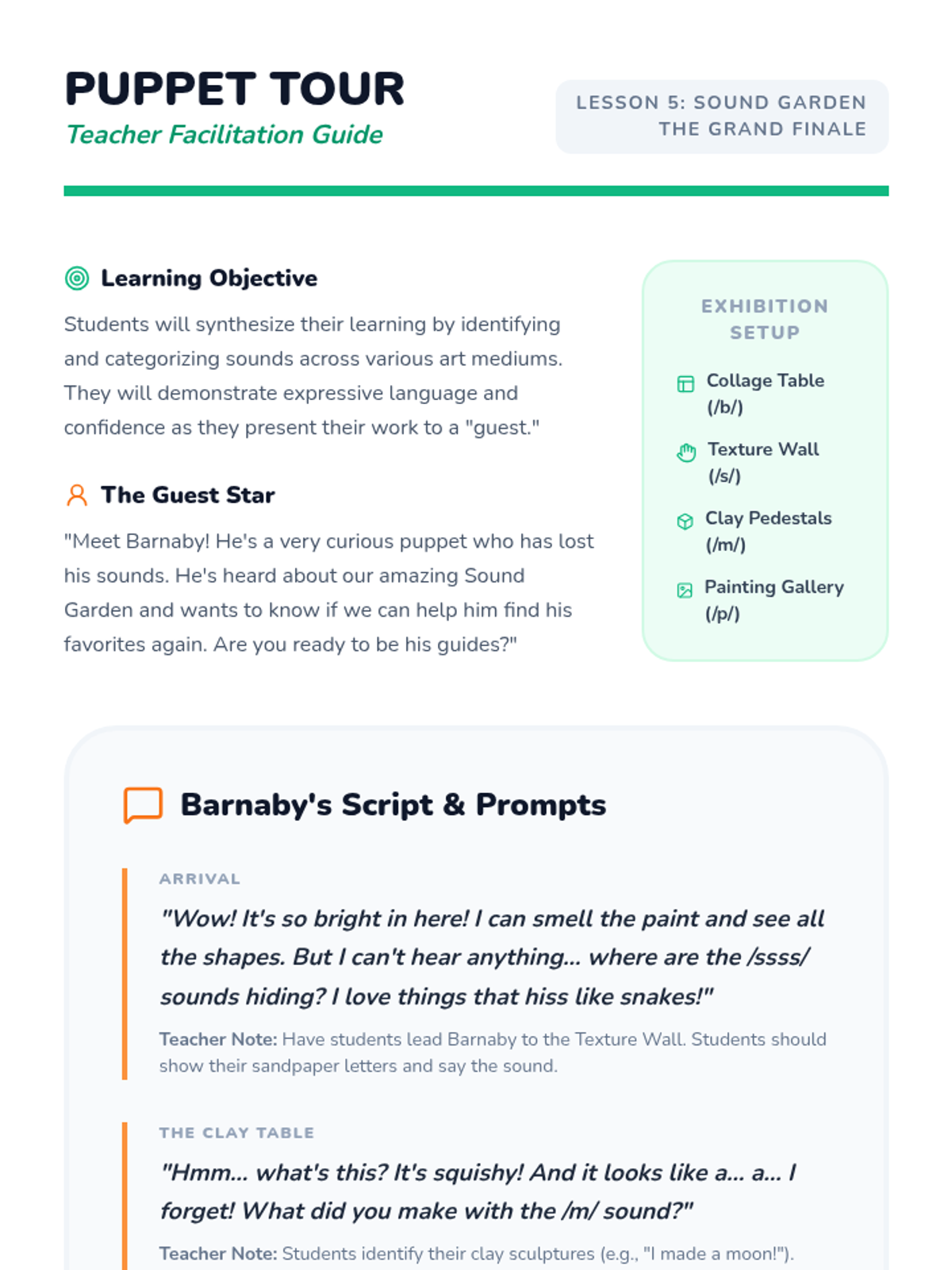 PUPPET TOUR
Teacher Facilitation Guide

LESSON 5: SOUND GARDEN
THE GRAND FINALE

Learning Objective

Students will synthesize their learning by identifying and categorizing sounds across various art mediums. They will demonstrate expressive language and confidence as they present their work to a "guest."

The Guest Star

"Meet Barnaby! He's a very curious puppet who has lost his sounds. He's heard about our amazing Sound Garden and wants to know if we can help him find his favorites again. Are you ready to be his guides?"

EXHIBITION SETUP

Collage Table (/b/)

Texture Wall (/s/)

Clay Pedestals (/m/)

Painting Gallery (/p/)

Barnaby's Script & Prompts

ARRIVAL

"Wow! It's so bright in here! I can smell the paint and see all the shapes. But I can't hear anything... where are the /ssss/ sounds hiding? I love things that hiss like snakes!"

Teacher Note: Have students lead Barnaby to the Texture Wall. Students should show their sandpaper letters and say the sound.

THE CLAY TABLE

"Hmm... what's this? It's squishy! And it looks like a... a... I forget! What did you make with the /m/ sound?"

Teacher Note: Students identify their clay sculptures (e.g., "I made a moon!").